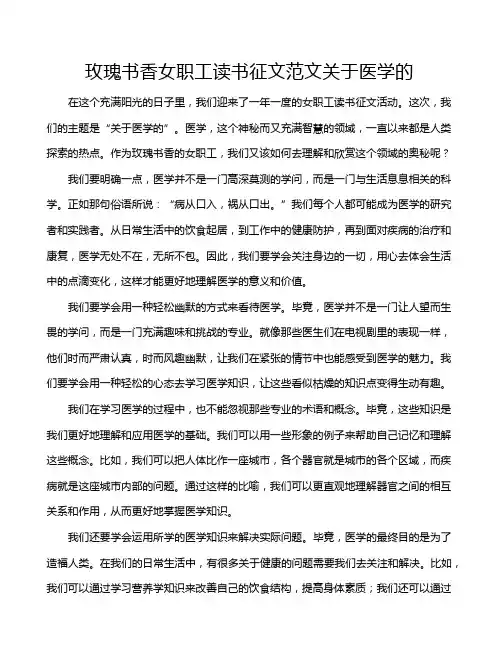 玫瑰书香女职工读书征文范文关于医学的

在这个充满阳光的日子里，我们迎来了一年一度的女职工读书征文活动。这次，我们的主题是“关于医学的”。医学，这个神秘而又充满智慧的领域，一直以来都是人类探索的热点。作为玫瑰书香的女职工，我们又该如何去理解和欣赏这个领域的奥秘呢？

我们要明确一点，医学并不是一门高深莫测的学问，而是一门与生活息息相关的科学。正如那句俗语所说：“病从口入，祸从口出。”我们每个人都可能成为医学的研究者和实践者。从日常生活中的饮食起居，到工作中的健康防护，再到面对疾病的治疗和康复，医学无处不在，无所不包。因此，我们要学会关注身边的一切，用心去体会生活中的点滴变化，这样才能更好地理解医学的意义和价值。

我们要学会用一种轻松幽默的方式来看待医学。毕竟，医学并不是一门让人望而生畏的学问，而是一门充满趣味和挑战的专业。就像那些医生们在电视剧里的表现一样，他们时而严肃认真，时而风趣幽默，让我们在紧张的情节中也能感受到医学的魅力。我们要学会用一种轻松的心态去学习医学知识，让这些看似枯燥的知识点变得生动有趣。

我们在学习医学的过程中，也不能忽视那些专业的术语和概念。毕竟，这些知识是我们更好地理解和应用医学的基础。我们可以用一些形象的例子来帮助自己记忆和理解这些概念。比如，我们可以把人体比作一座城市，各个器官就是城市的各个区域，而疾病就是这座城市内部的问题。通过这样的比喻，我们可以更直观地理解器官之间的相互关系和作用，从而更好地掌握医学知识。

我们还要学会运用所学的医学知识来解决实际问题。毕竟，医学的最终目的是为了造福人类。在我们的日常生活中，有很多关于健康的问题需要我们去关注和解决。比如，我们可以通过学习营养学知识来改善自己的饮食结构，提高身体素质；我们还可以通过